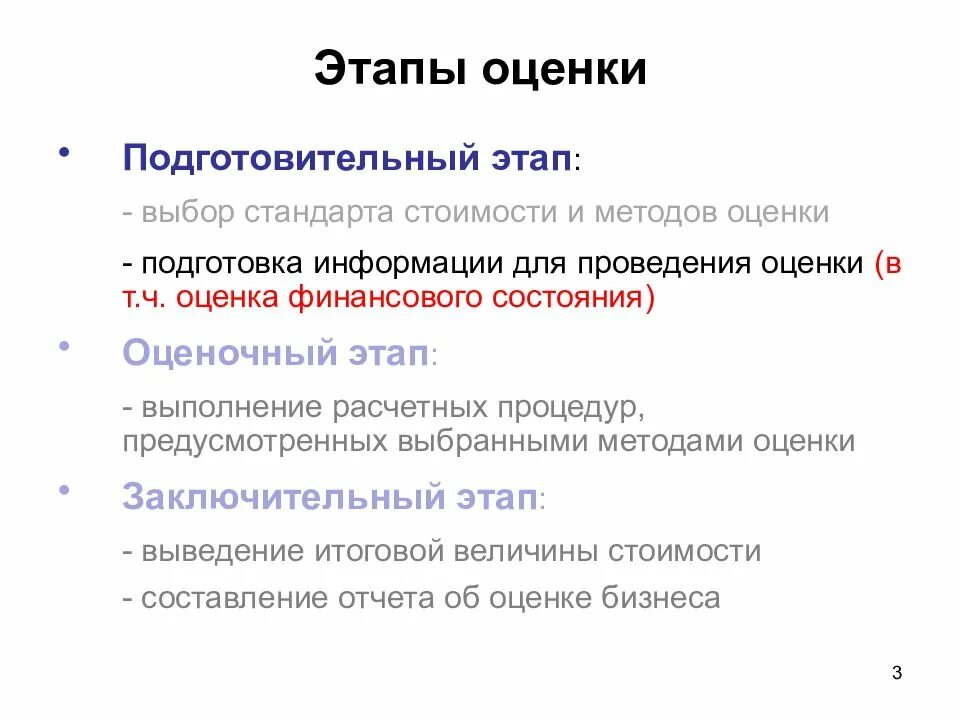 Этапы оценки

• Подготовительный этап:

- выбор стандарта стоимости и методов оценки

- подготовка информации для проведения оценки (в т.ч. оценка финансового состояния)

• Оценочный этап:

- выполнение расчетных процедур, предусмотренных выбранными методами оценки

• Заключительный этап:

- выведение итоговой величины стоимости

- составление отчета об оценке бизнеса

3